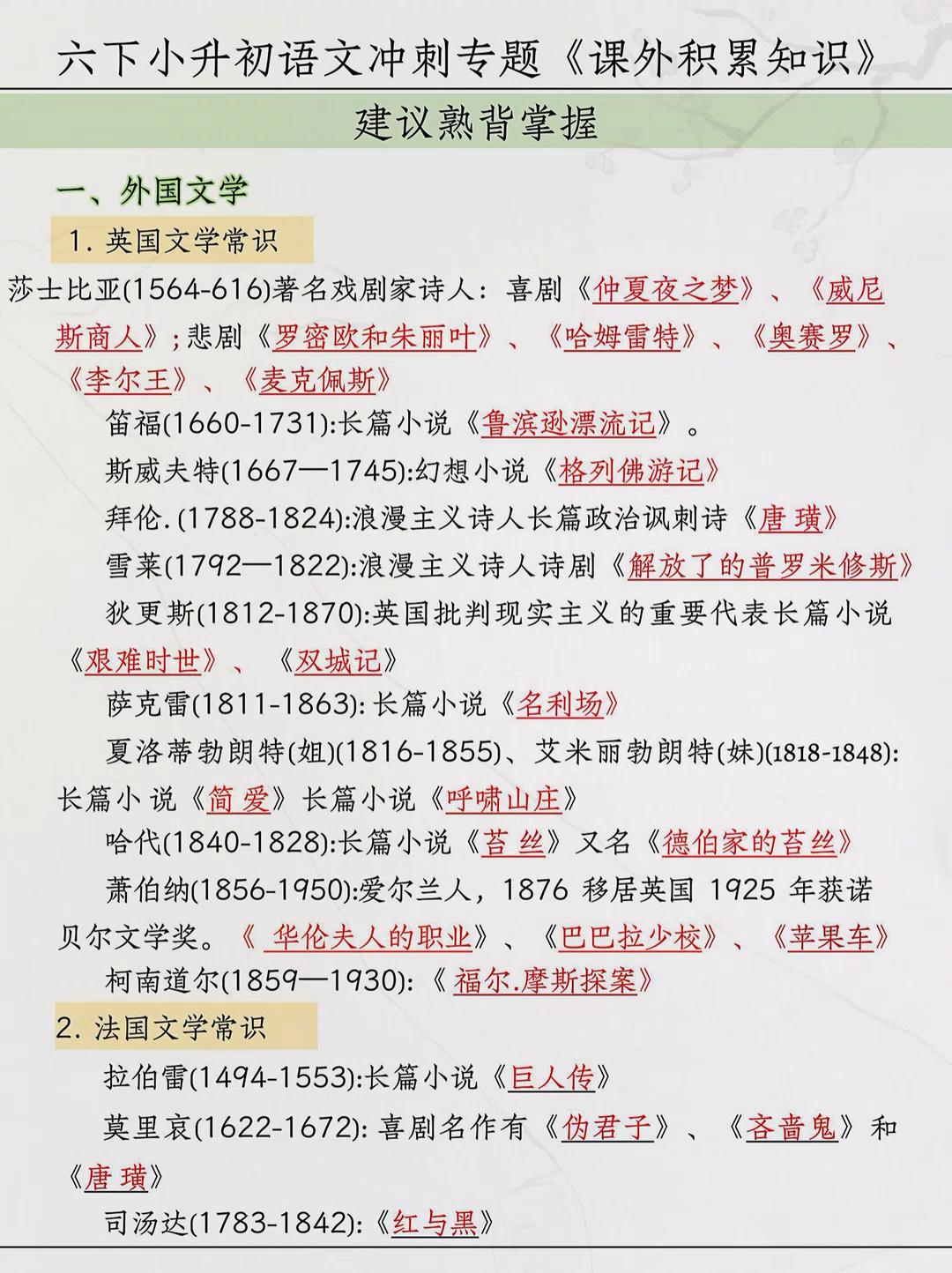 六下小升初语文冲刺专题《课外积累知识》

建议熟背掌握

一、外国文学

1.英国文学常识

莎士比亚(1564-616)著名戏剧家诗人：喜剧《仲夏夜之梦》、《威尼斯商人》;悲剧《罗密欧和朱丽叶》、《哈姆雷特》、《奥赛罗》、《李尔王》、《麦克佩斯》

笛福(1660-1731):长篇小说《鲁滨逊漂流记》。

斯威夫特(1667—1745):幻想小说《格列佛游记》

拜伦.(1788-1824):浪漫主义诗人长篇政治讽刺诗《唐璜》

雪莱(1792—1822):浪漫主义诗人诗剧《解放了的普罗米修斯》

狄更斯(1812-1870):英国批判现实主义的重要代表长篇小说《艰难时世》、《双城记》

萨克雷(1811-1863):长篇小说《名利场》

夏洛蒂勃朗特(姐)(1816-1855)、艾米丽勃朗特(妹)(1818-1848):长篇小说《简爱》长篇小说《呼啸山庄》

哈代(1840-1828):长篇小说《苔丝》又名《德伯家的苔丝》

萧伯纳(1856-1950):爱尔兰人，1876移居英国1925年获诺贝尔文学奖。《华伦夫人的职业》、《巴巴拉少校》、《苹果车》

柯南道尔(1859—1930):《福尔.摩斯探案》

2.法国文学常识

拉伯雷(1494-1553):长篇小说《巨人传》

莫里哀(1622-1672):喜剧名作有《伪君子》、《吝啬鬼》和《唐璜》

司汤达(1783-1842):《红与黑》